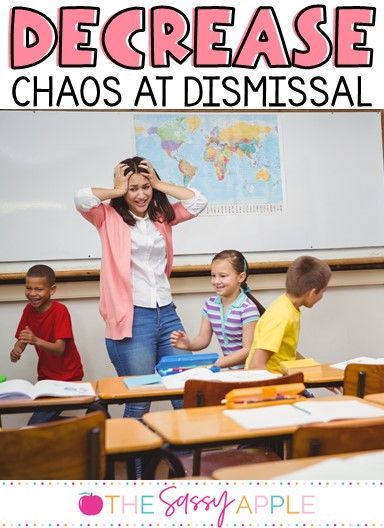 DECREASE
CHAOS AT DISMISSAL

THE Sassy APPLE